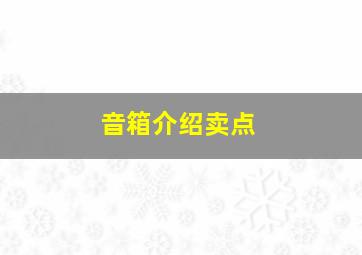 音箱介绍卖点